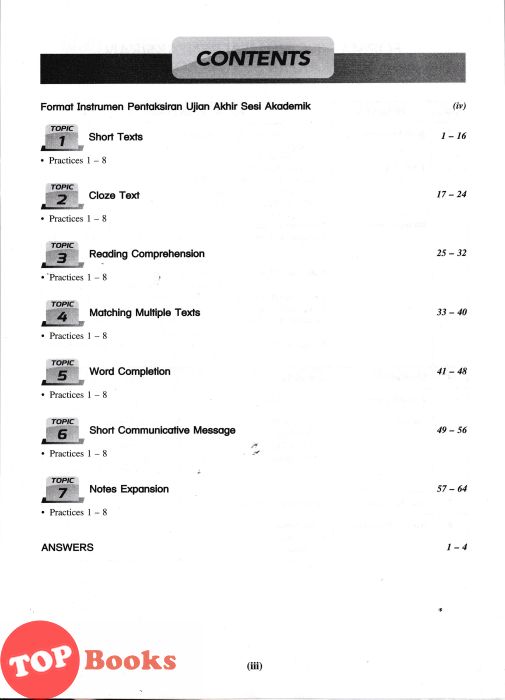 CONTENTS

Format Instrumen Pentaksiran Ujian Akhir Sesi Akademik (iv)

TOPIC 1 Short Texts 1 – 16
• Practices 1 – 8

TOPIC 2 Cloze Text 17 – 24
• Practices 1 – 8

TOPIC 3 Reading Comprehension 25 – 32
• Practices 1 – 8

TOPIC 4 Matching Multiple Texts 33 – 40
• Practices 1 – 8

TOPIC 5 Word Completion 41 – 48
• Practices 1 – 8

TOPIC 6 Short Communicative Message 49 – 56
• Practices 1 – 8

TOPIC 7 Notes Expansion 57 – 64
• Practices 1 – 8

ANSWERS 1 – 4

TOP Books

(iii)